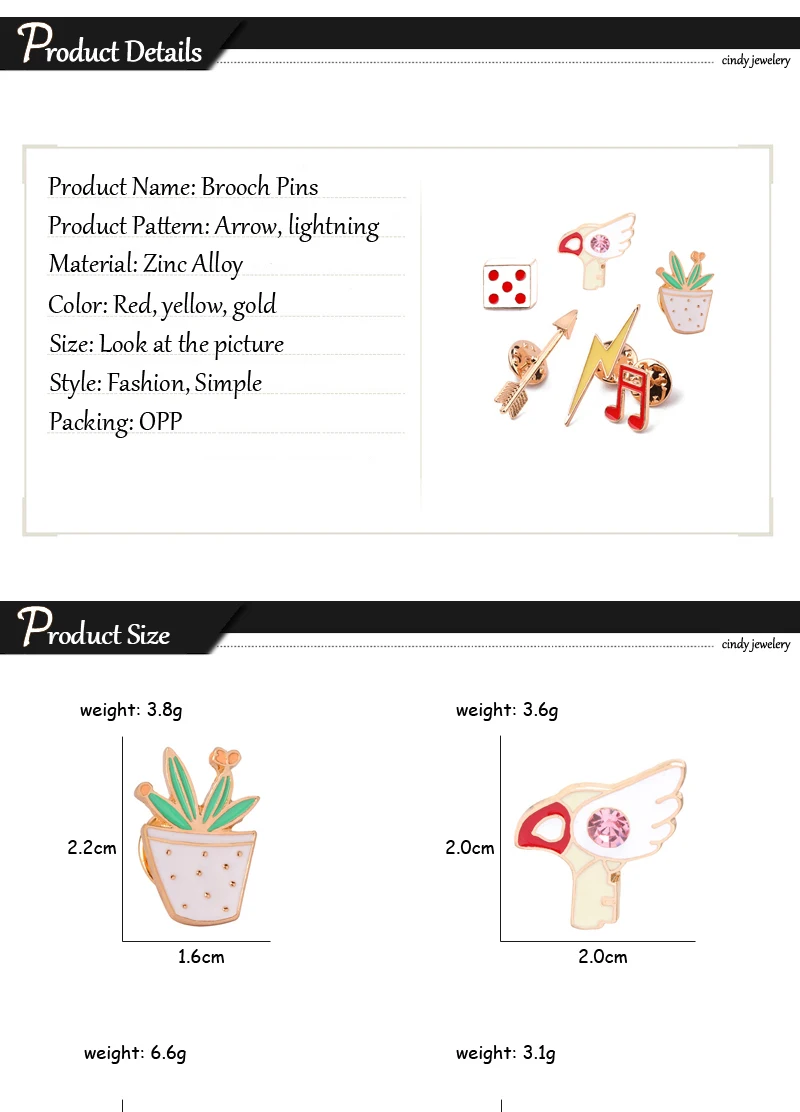 Product Details

cindy jewelery

Product Name: Brooch Pins

Product Pattern: Arrow, lightning

Material: Zinc Alloy

Color: Red, yellow, gold

Size: Look at the picture

Style: Fashion, Simple

Packing: OPP

Product Size

cindy jewelery

weight: 3.8g

2.2cm

1.6cm

weight: 3.6g

2.0cm

2.0cm

weight: 6.6g

weight: 3.1g